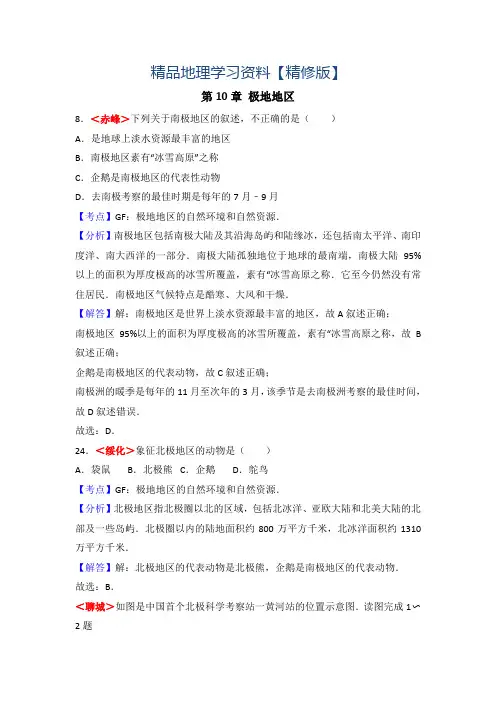 精品地理学习资料【精修版】

第 10 章 极地地区

8．＜赤峰＞下列关于南极地区的叙述，不正确的是（　　）

A．是地球上淡水资源最丰富的地区

B．南极地区素有"冰雪高原"之称

C．企鹅是南极地区的代表性动物

D．去南极考察的最佳时期是每年的 7 月﹣9 月

【考点】GF：极地地区的自然环境和自然资源．

【分析】南极地区包括南极大陆及其沿海岛屿和陆缘冰，还包括南太平洋、南印度洋、南大西洋的一部分．南极大陆孤独地位于地球的最南端，南极大陆 95%以上的面积为厚度极高的冰雪所覆盖，素有"冰雪高原之称．它至今仍然没有常住居民．南极地区气候特点是酷寒、大风和干燥．

【解答】解：南极地区是世界上淡水资源最丰富的地区，故 A 叙述正确；

南极地区 95%以上的面积为厚度极高的冰雪所覆盖，素有"冰雪高原之称，故 B 叙述正确；

企鹅是南极地区的代表动物，故 C 叙述正确；

南极洲的暖季是每年的 11 月至次年的 3 月，该季节是去南极洲考察的最佳时间，故 D 叙述错误．

故选：D．

24．＜绥化＞象征北极地区的动物是（　　）

A．袋鼠　　B．北极熊　C．企鹅　　D．鸵鸟

【考点】GF：极地地区的自然环境和自然资源．

【分析】北极地区指北极圈以北的区域，包括北冰洋、亚欧大陆和北美大陆的北部及一些岛屿．北极圈以内的陆地面积约 800 万平方千米，北冰洋面积约 1310 万平方千米．

【解答】解：北极地区的代表动物是北极熊，企鹅是南极地区的代表动物．

故选：B．

＜聊城＞如图是中国首个北极科学考察站一黄河站的位置示意图．读图完成 1～2 题